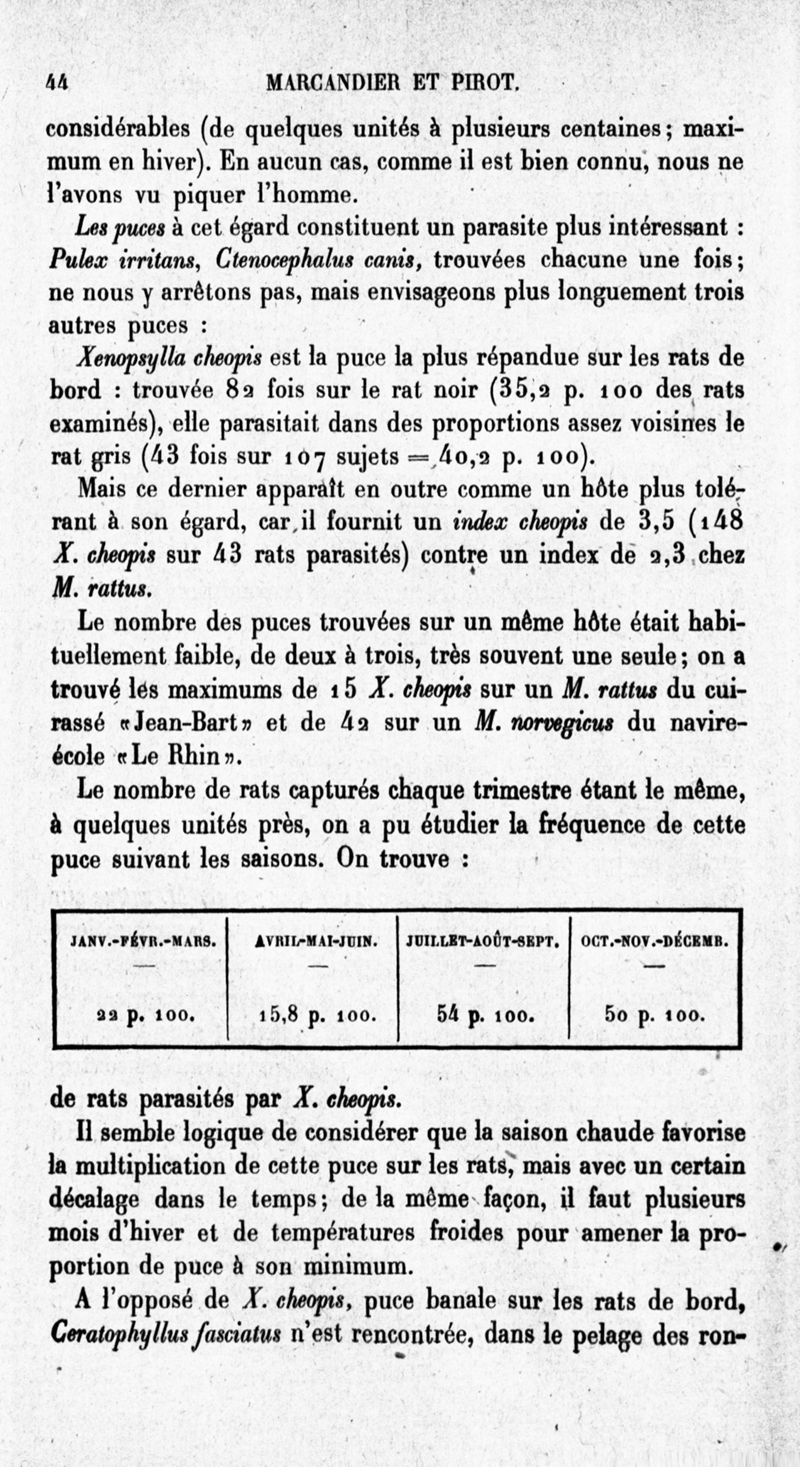 44 MARCANDIER ET PIROT.

considérables (de quelques unités à plusieurs centaines; maximum en hiver). En aucun cas, comme il est bien connu, nous ne l'avons vu piquer l'homme.

Les puces à cet égard constituent un parasite plus intéressant : Pulex irritans, Ctenocephalus canis, trouvées chacune une fois; ne nous y arrêtons pas, mais envisageons plus longuement trois autres puces :

Xenopsylla cheopis est la puce la plus répandue sur les rats de bord : trouvée 82 fois sur le rat noir (35,2 p. 100 des rats examinés), elle parasitait dans des proportions assez voisines le rat gris (43 fois sur 107 sujets = 40,2 p. 100).

Mais ce dernier apparaît en outre comme un hôte plus tolérant à son égard, car il fournit un index cheopis de 3,5 (148 X. cheopis sur 43 rats parasités) contre un index de 2,3 chez M. rattus.

Le nombre des puces trouvées sur un même hôte était habituellement faible, de deux à trois, très souvent une seule; on a trouvé les maximums de 15 X. cheopis sur un M. rattus du cuirassé «Jean-Bart» et de 42 sur un M. norvegicus du navire-école «Le Rhin».

Le nombre de rats capturés chaque trimestre étant le même, à quelques unités près, on a pu étudier la fréquence de cette puce suivant les saisons. On trouve :

| JANV.-FÉVR.-MARS. | AVRIL-MAI-JUIN. | JUILLET-AOÛT-SEPT. | OCT.-NOV.-DÉCEMB. |
|---|---|---|---|
| — | — | — | — |
| 22 p. 100. | 15,8 p. 100. | 54 p. 100. | 50 p. 100. |

de rats parasités par X. cheopis.

Il semble logique de considérer que la saison chaude favorise la multiplication de cette puce sur les rats, mais avec un certain décalage dans le temps; de la même façon, il faut plusieurs mois d'hiver et de températures froides pour amener la proportion de puce à son minimum.

A l'opposé de X. cheopis, puce banale sur les rats de bord, Ceratophyllus fasciatus n'est rencontrée, dans le pelage des ron-